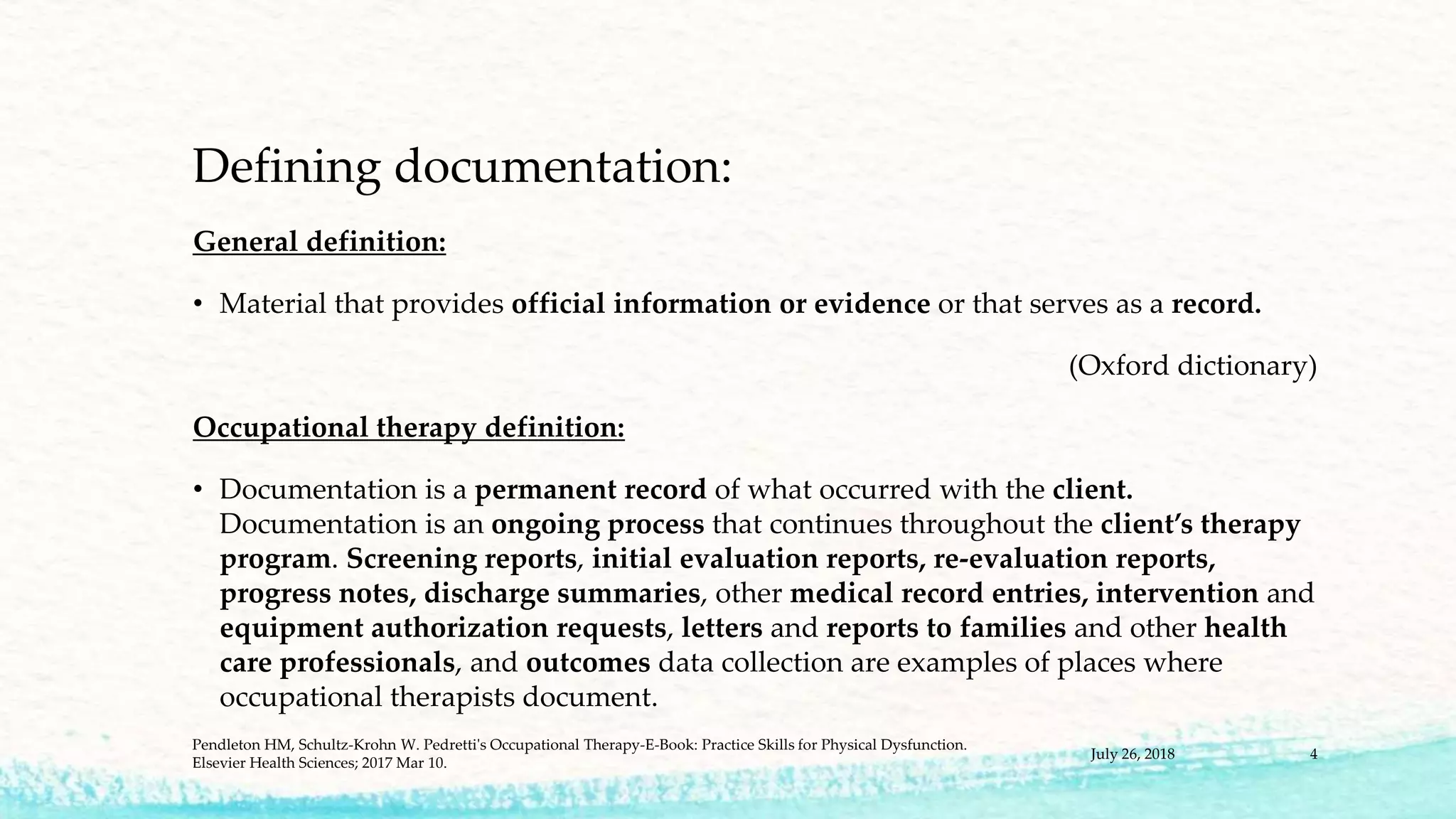 Defining documentation:

General definition:

• Material that provides official information or evidence or that serves as a record.

(Oxford dictionary)

Occupational therapy definition:

• Documentation is a permanent record of what occurred with the client. Documentation is an ongoing process that continues throughout the client's therapy program. Screening reports, initial evaluation reports, re-evaluation reports, progress notes, discharge summaries, other medical record entries, intervention and equipment authorization requests, letters and reports to families and other health care professionals, and outcomes data collection are examples of places where occupational therapists document.

Pendleton HM, Schultz-Krohn W. Pedretti's Occupational Therapy-E-Book: Practice Skills for Physical Dysfunction. Elsevier Health Sciences; 2017 Mar 10.

July 26, 2018

4